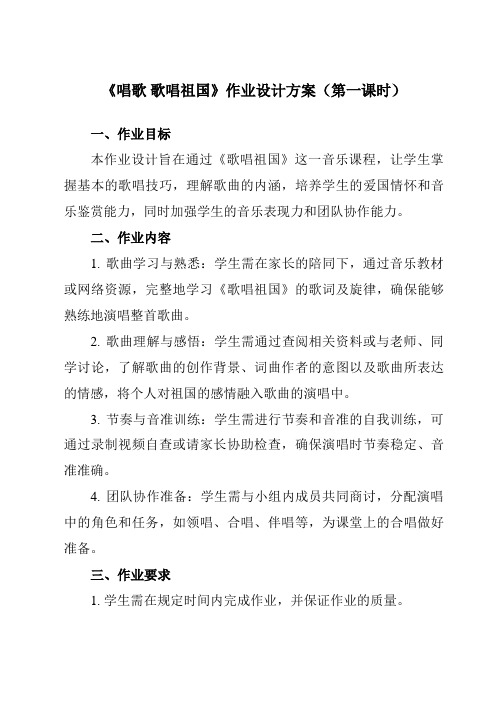 《唱歌 歌唱祖国》作业设计方案（第一课时）

一、作业目标

本作业设计旨在通过《歌唱祖国》这一音乐课程，让学生掌握基本的歌唱技巧，理解歌曲的内涵，培养学生的爱国情怀和音乐鉴赏能力，同时加强学生的音乐表现力和团队协作能力。

二、作业内容

1. 歌曲学习与熟悉：学生需在家长的陪同下，通过音乐教材或网络资源，完整地学习《歌唱祖国》的歌词及旋律，确保能够熟练地演唱整首歌曲。

2. 歌曲理解与感悟：学生需通过查阅相关资料或与老师、同学讨论，了解歌曲的创作背景、词曲作者的意图以及歌曲所表达的情感，将个人对祖国的感情融入歌曲的演唱中。

3. 节奏与音准训练：学生需进行节奏和音准的自我训练，可通过录制视频自查或请家长协助检查，确保演唱时节奏稳定、音准准确。

4. 团队协作准备：学生需与小组内成员共同商讨，分配演唱中的角色和任务，如领唱、合唱、伴唱等，为课堂上的合唱做好准备。

三、作业要求

1. 学生需在规定时间内完成作业，并保证作业的质量。